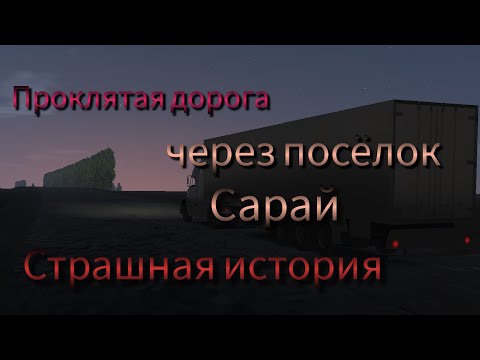 Проклятая дорога

через посёлок

Сарай

Страшная история